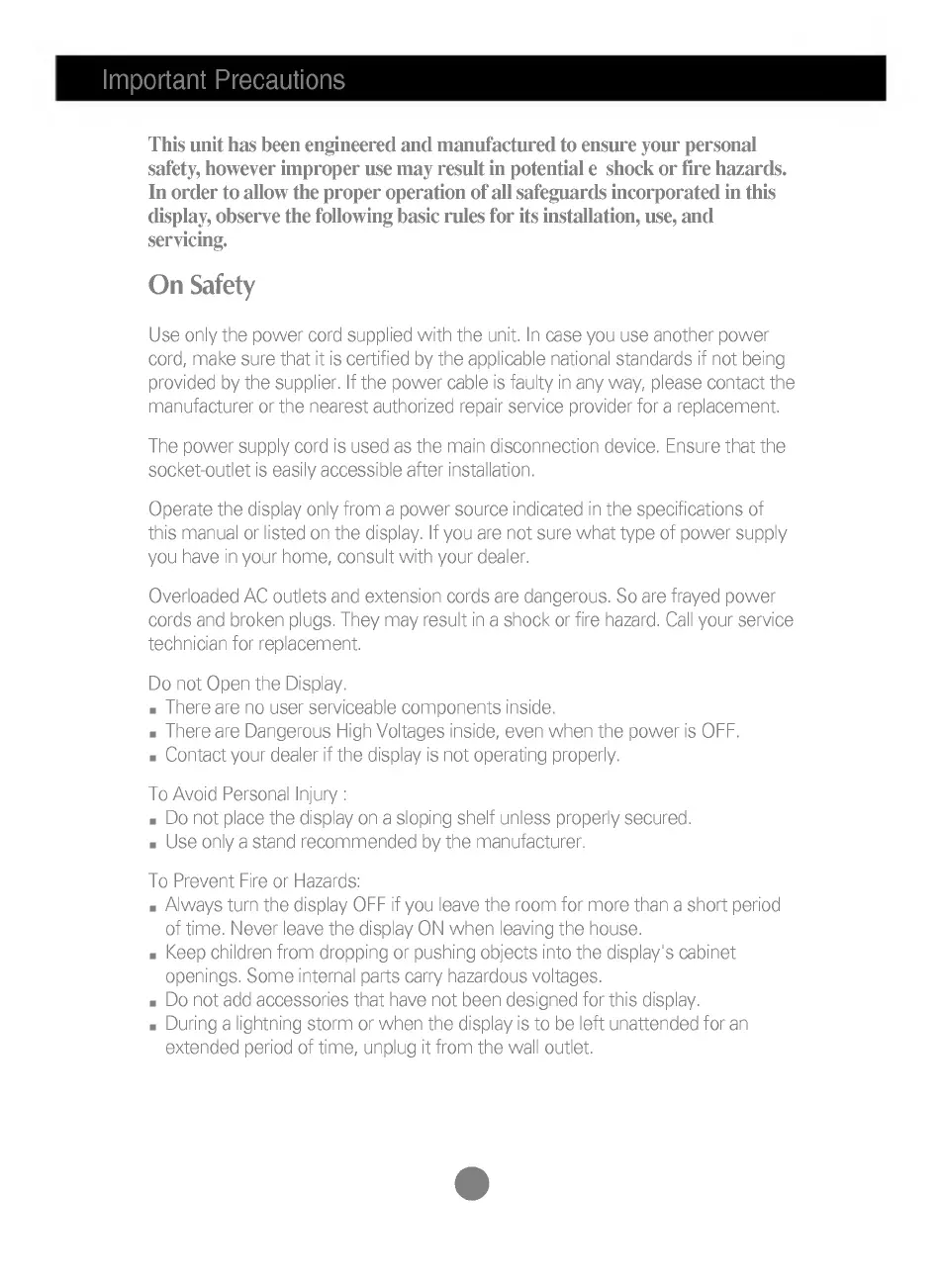 Important Precautions

This unit has been engineered and manufactured to ensure your personal safety, however improper use may result in potential e shock or fire hazards. In order to allow the proper operation of all safeguards incorporated in this display, observe the following basic rules for its installation, use, and servicing.

On Safety

Use only the power cord supplied with the unit. In case you use another power cord, make sure that it is certified by the applicable national standards if not being provided by the supplier. If the power cable is faulty in any way, please contact the manufacturer or the nearest authorized repair service provider for a replacement.

The power supply cord is used as the main disconnection device. Ensure that the socket-outlet is easily accessible after installation.

Operate the display only from a power source indicated in the specifications of this manual or listed on the display. If you are not sure what type of power supply you have in your home, consult with your dealer.

Overloaded AC outlets and extension cords are dangerous. So are frayed power cords and broken plugs. They may result in a shock or fire hazard. Call your service technician for replacement.

Do not Open the Display.
■ There are no user serviceable components inside.
■ There are Dangerous High Voltages inside, even when the power is OFF.
■ Contact your dealer if the display is not operating properly.

To Avoid Personal Injury :
■ Do not place the display on a sloping shelf unless properly secured.
■ Use only a stand recommended by the manufacturer.

To Prevent Fire or Hazards:
■ Always turn the display OFF if you leave the room for more than a short period of time. Never leave the display ON when leaving the house.
■ Keep children from dropping or pushing objects into the display's cabinet openings. Some internal parts carry hazardous voltages.
■ Do not add accessories that have not been designed for this display.
■ During a lightning storm or when the display is to be left unattended for an extended period of time, unplug it from the wall outlet.